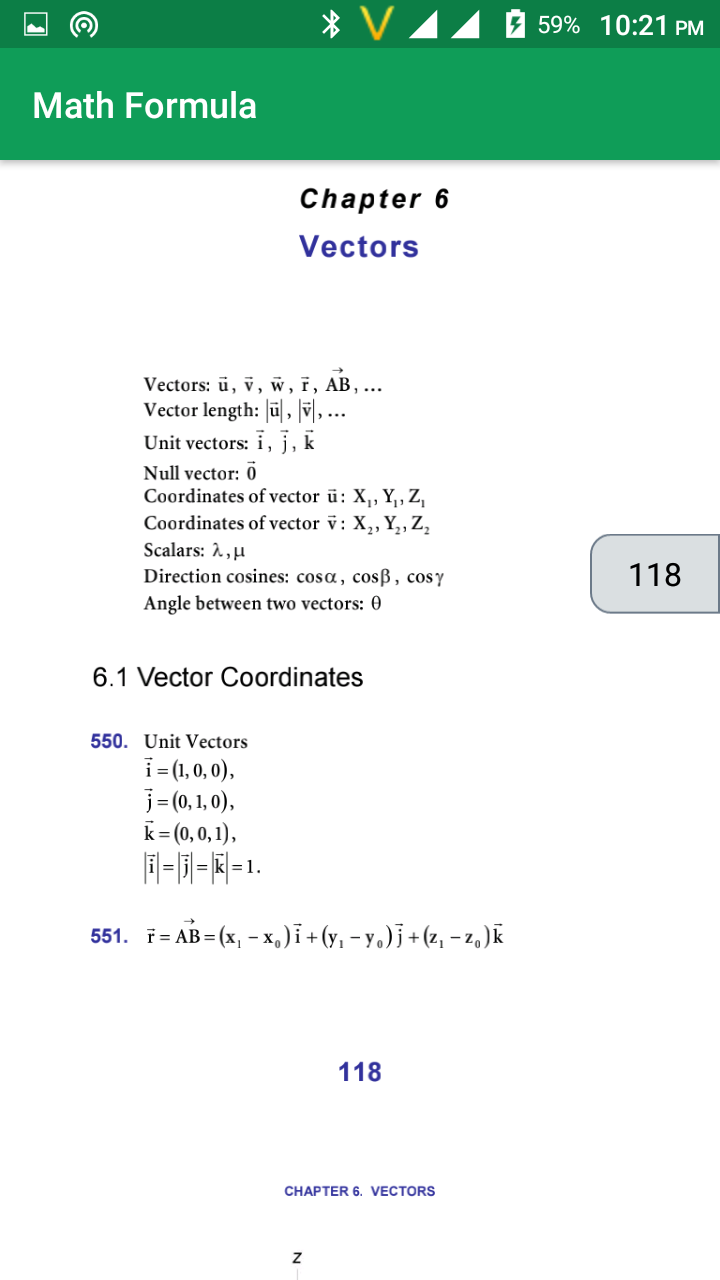 59% 10:21 PM

Math Formula

Chapter 6

Vectors

Vectors: $\vec{u}$, $\vec{v}$, $\vec{w}$, $\vec{r}$, $\overrightarrow{AB}$, ...
Vector length: $|\vec{u}|$, $|\vec{v}|$, ...
Unit vectors: $\vec{i}$, $\vec{j}$, $\vec{k}$
Null vector: $\vec{0}$
Coordinates of vector $\vec{u}$: $X_1, Y_1, Z_1$
Coordinates of vector $\vec{v}$: $X_2, Y_2, Z_2$
Scalars: $\lambda, \mu$
Direction cosines: $\cos\alpha$, $\cos\beta$, $\cos\gamma$
Angle between two vectors: $\theta$

118

6.1 Vector Coordinates

550. Unit Vectors
$\vec{i} = (1, 0, 0)$,
$\vec{j} = (0, 1, 0)$,
$\vec{k} = (0, 0, 1)$,
$|\vec{i}| = |\vec{j}| = |\vec{k}| = 1$.

551. $\vec{r} = \overrightarrow{AB} = (x_1 - x_0)\vec{i} + (y_1 - y_0)\vec{j} + (z_1 - z_0)\vec{k}$

118

CHAPTER 6. VECTORS

z